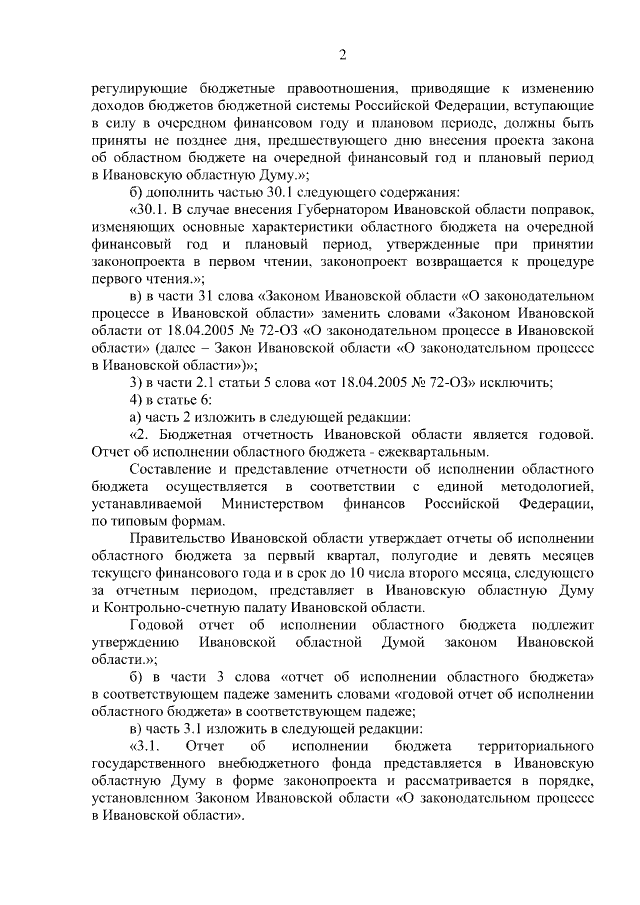 2

регулирующие бюджетные правоотношения, приводящие к изменению доходов бюджетов бюджетной системы Российской Федерации, вступающие в силу в очередном финансовом году и плановом периоде, должны быть приняты не позднее дня, предшествующего дню внесения проекта закона об областном бюджете на очередной финансовый год и плановый период в Ивановскую областную Думу.»;

б) дополнить частью 30.1 следующего содержания:

«30.1. В случае внесения Губернатором Ивановской области поправок, изменяющих основные характеристики областного бюджета на очередной финансовый год и плановый период, утвержденные при принятии законопроекта в первом чтении, законопроект возвращается к процедуре первого чтения.»;

в) в части 31 слова «Законом Ивановской области «О законодательном процессе в Ивановской области» заменить словами «Законом Ивановской области от 18.04.2005 № 72-ОЗ «О законодательном процессе в Ивановской области» (далее – Закон Ивановской области «О законодательном процессе в Ивановской области»)»;

3) в части 2.1 статьи 5 слова «от 18.04.2005 № 72-ОЗ» исключить;

4) в статье 6:

а) часть 2 изложить в следующей редакции:

«2. Бюджетная отчетность Ивановской области является годовой. Отчет об исполнении областного бюджета - ежеквартальным.

Составление и представление отчетности об исполнении областного бюджета осуществляется в соответствии с единой методологией, устанавливаемой Министерством финансов Российской Федерации, по типовым формам.

Правительство Ивановской области утверждает отчеты об исполнении областного бюджета за первый квартал, полугодие и девять месяцев текущего финансового года и в срок до 10 числа второго месяца, следующего за отчетным периодом, представляет в Ивановскую областную Думу и Контрольно-счетную палату Ивановской области.

Годовой отчет об исполнении областного бюджета подлежит утверждению Ивановской областной Думой законом Ивановской области.»;

б) в части 3 слова «отчет об исполнении областного бюджета» в соответствующем падеже заменить словами «годовой отчет об исполнении областного бюджета» в соответствующем падеже;

в) часть 3.1 изложить в следующей редакции:

«3.1. Отчет об исполнении бюджета территориального государственного внебюджетного фонда представляется в Ивановскую областную Думу в форме законопроекта и рассматривается в порядке, установленном Законом Ивановской области «О законодательном процессе в Ивановской области».